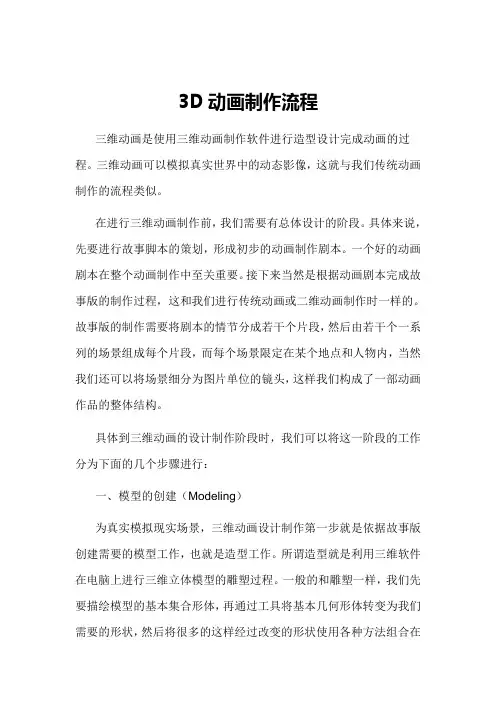 3D动画制作流程

三维动画是使用三维动画制作软件进行造型设计完成动画的过程。三维动画可以模拟真实世界中的动态影像，这就与我们传统动画制作的流程类似。

在进行三维动画制作前，我们需要有总体设计的阶段。具体来说，先要进行故事脚本的策划，形成初步的动画制作剧本。一个好的动画剧本在整个动画制作中至关重要。接下来当然是根据动画剧本完成故事版的制作过程，这和我们进行传统动画或二维动画制作时一样的。故事版的制作需要将剧本的情节分成若干个片段，然后由若干个一系列的场景组成每个片段，而每个场景限定在某个地点和人物内，当然我们还可以将场景细分为图片单位的镜头，这样我们构成了一部动画作品的整体结构。

具体到三维动画的设计制作阶段时，我们可以将这一阶段的工作分为下面的几个步骤进行：

一、模型的创建（Modeling）

为真实模拟现实场景，三维动画设计制作第一步就是依据故事版创建需要的模型工作，也就是造型工作。所谓造型就是利用三维软件在电脑上进行三维立体模型的雕塑过程。一般的和雕塑一样，我们先要描绘模型的基本集合形体，再通过工具将基本几何形体转变为我们需要的形状，然后将很多的这样经过改变的形状使用各种方法组合在